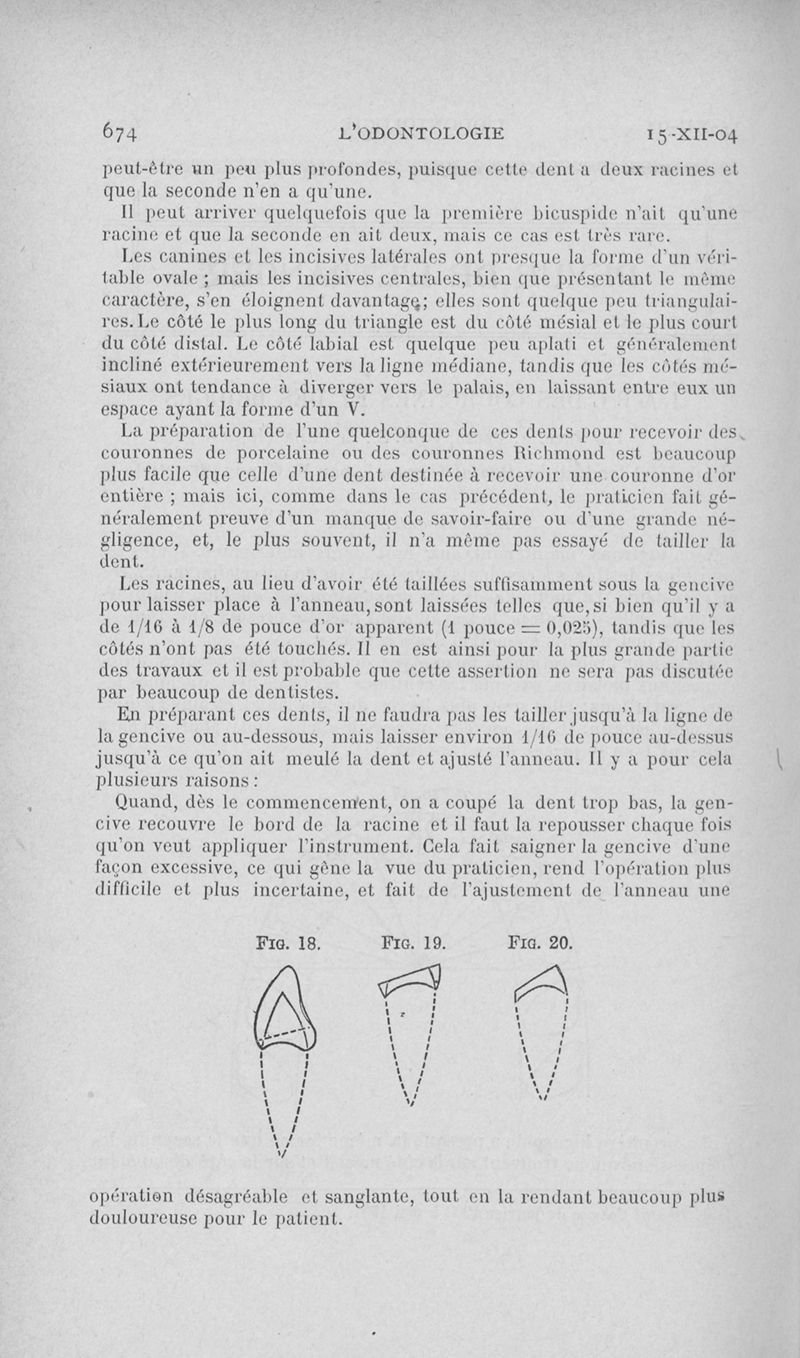 674 L'ODONTOLOGIE 15-XII-04

peut-être un peu plus profondes, puisque cette dent a deux racines et que la seconde n'en a qu'une.

Il peut arriver quelquefois que la première bicuspide n'ait qu'une racine et que la seconde en ait deux, mais ce cas est très rare.

Les canines et les incisives latérales ont presque la forme d'un véritable ovale ; mais les incisives centrales, bien que présentant le même caractère, s'en éloignent davantage; elles sont quelque peu triangulaires. Le côté le plus long du triangle est du côté mésial et le plus court du côté distal. Le côté labial est quelque peu aplati et généralement incliné extérieurement vers la ligne médiane, tandis que les côtés mésiaux ont tendance à diverger vers le palais, en laissant entre eux un espace ayant la forme d'un V.

La préparation de l'une quelconque de ces dents pour recevoir des couronnes de porcelaine ou des couronnes Richmond est beaucoup plus facile que celle d'une dent destinée à recevoir une couronne d'or entière ; mais ici, comme dans le cas précédent, le praticien fait généralement preuve d'un manque de savoir-faire ou d'une grande négligence, et, le plus souvent, il n'a même pas essayé de tailler la dent.

Les racines, au lieu d'avoir été taillées suffisamment sous la gencive pour laisser place à l'anneau, sont laissées telles que, si bien qu'il y a de 1/16 à 1/8 de pouce d'or apparent (1 pouce = 0,025), tandis que les côtés n'ont pas été touchés. Il en est ainsi pour la plus grande partie des travaux et il est probable que cette assertion ne sera pas discutée par beaucoup de dentistes.

En préparant ces dents, il ne faudra pas les tailler jusqu'à la ligne de la gencive ou au-dessous, mais laisser environ 1/16 de pouce au-dessus jusqu'à ce qu'on ait meulé la dent et ajusté l'anneau. Il y a pour cela plusieurs raisons :

Quand, dès le commencement, on a coupé la dent trop bas, la gencive recouvre le bord de la racine et il faut la repousser chaque fois qu'on veut appliquer l'instrument. Cela fait saigner la gencive d'une façon excessive, ce qui gêne la vue du praticien, rend l'opération plus difficile et plus incertaine, et fait de l'ajustement de l'anneau une

FIG. 18. FIG. 19. FIG. 20.

opération désagréable et sanglante, tout en la rendant beaucoup plus douloureuse pour le patient.